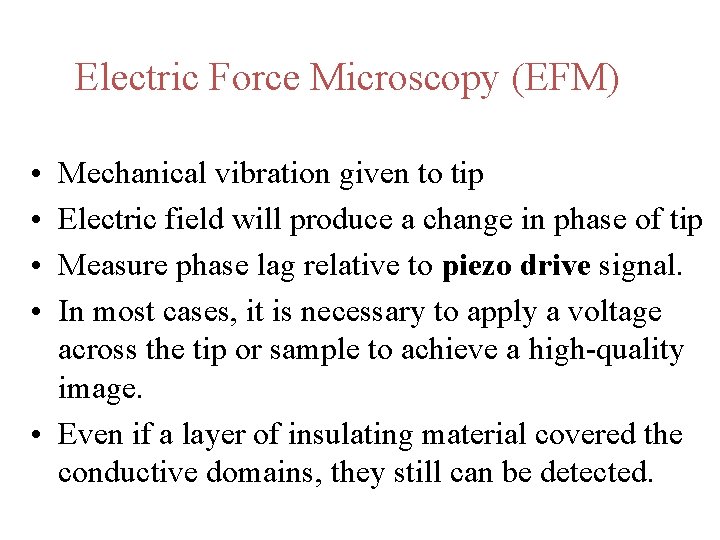 Electric Force Microscopy (EFM)

• Mechanical vibration given to tip
• Electric field will produce a change in phase of tip
• Measure phase lag relative to piezo drive signal.
• In most cases, it is necessary to apply a voltage across the tip or sample to achieve a high-quality image.
• Even if a layer of insulating material covered the conductive domains, they still can be detected.